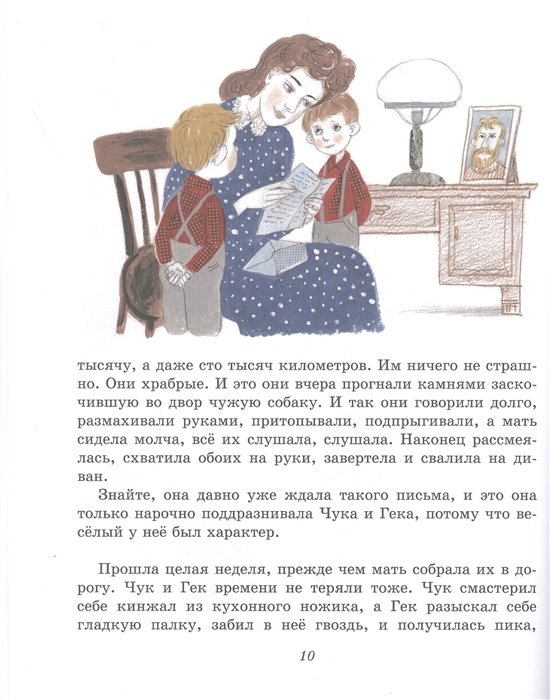 тысячу, а даже сто тысяч километров. Им ничего не страшно. Они храбрые. И это они вчера прогнали камнями заскочившую во двор чужую собаку. И так они говорили долго, размахивали руками, притопывали, подпрыгивали, а мать сидела молча, всё их слушала, слушала. Наконец рассмеялась, схватила обоих на руки, завертела и свалила на диван.

Знайте, она давно уже ждала такого письма, и это она только нарочно поддразнивала Чука и Гека, потому что весёлый у неё был характер.

Прошла целая неделя, прежде чем мать собрала их в дорогу. Чук и Гек времени не теряли тоже. Чук смастерил себе кинжал из кухонного ножика, а Гек разыскал себе гладкую палку, забил в неё гвоздь, и получилась пика,

10